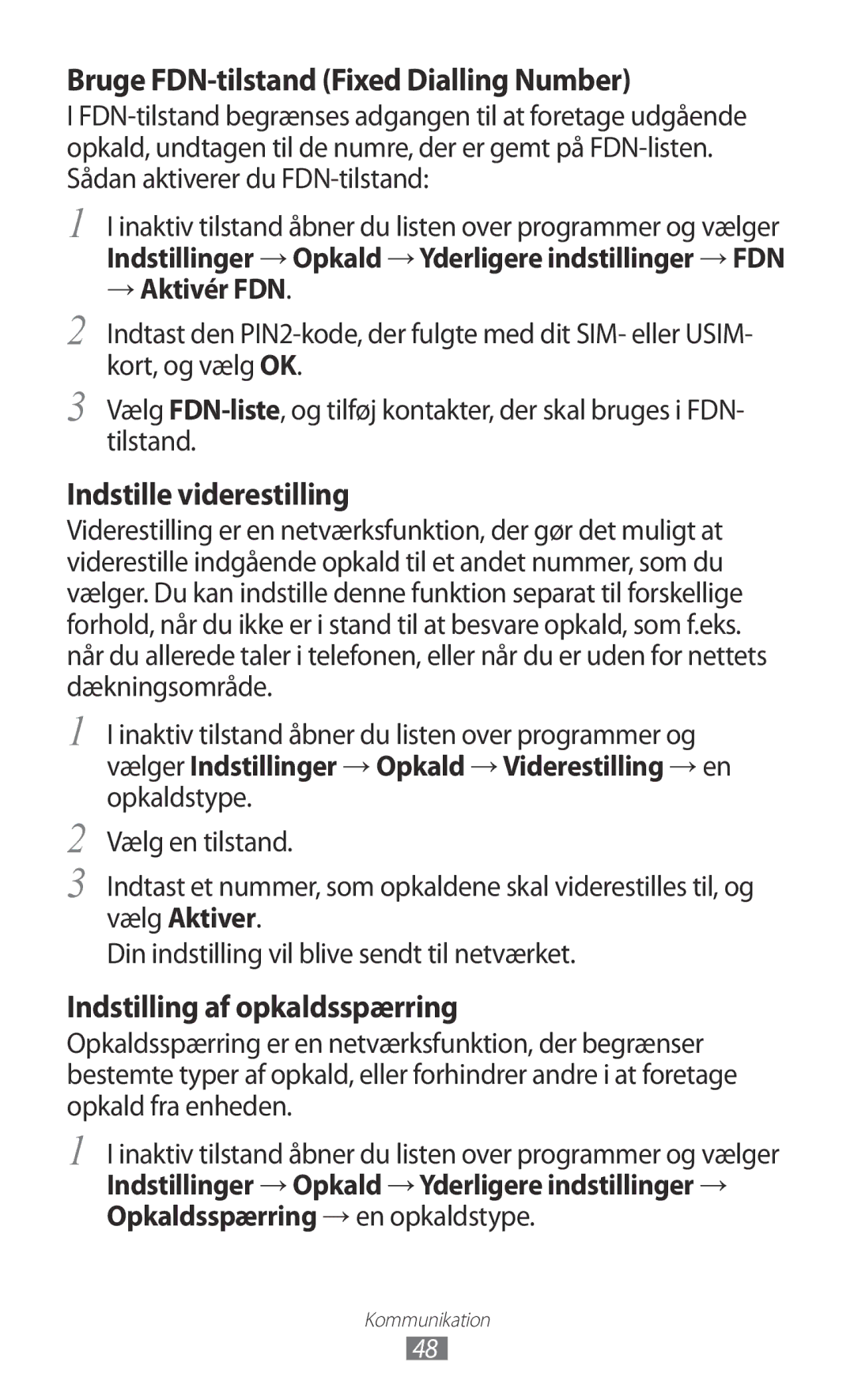 Bruge FDN-tilstand (Fixed Dialling Number)

I FDN-tilstand begrænses adgangen til at foretage udgående opkald, undtagen til de numre, der er gemt på FDN-listen. Sådan aktiverer du FDN-tilstand:

1 I inaktiv tilstand åbner du listen over programmer og vælger Indstillinger → Opkald → Yderligere indstillinger → FDN → Aktivér FDN.

2 Indtast den PIN2-kode, der fulgte med dit SIM- eller USIM-kort, og vælg OK.

3 Vælg FDN-liste, og tilføj kontakter, der skal bruges i FDN-tilstand.

Indstille viderestilling

Viderestilling er en netværksfunktion, der gør det muligt at viderestille indgående opkald til et andet nummer, som du vælger. Du kan indstille denne funktion separat til forskellige forhold, når du ikke er i stand til at besvare opkald, som f.eks. når du allerede taler i telefonen, eller når du er uden for nettets dækningsområde.

1 I inaktiv tilstand åbner du listen over programmer og vælger Indstillinger → Opkald → Viderestilling → en opkaldstype.

2 Vælg en tilstand.

3 Indtast et nummer, som opkaldene skal viderestilles til, og vælg Aktiver.

Din indstilling vil blive sendt til netværket.

Indstilling af opkaldsspærring

Opkaldsspærring er en netværksfunktion, der begrænser bestemte typer af opkald, eller forhindrer andre i at foretage opkald fra enheden.

1 I inaktiv tilstand åbner du listen over programmer og vælger Indstillinger → Opkald → Yderligere indstillinger → Opkaldsspærring → en opkaldstype.

Kommunikation

48